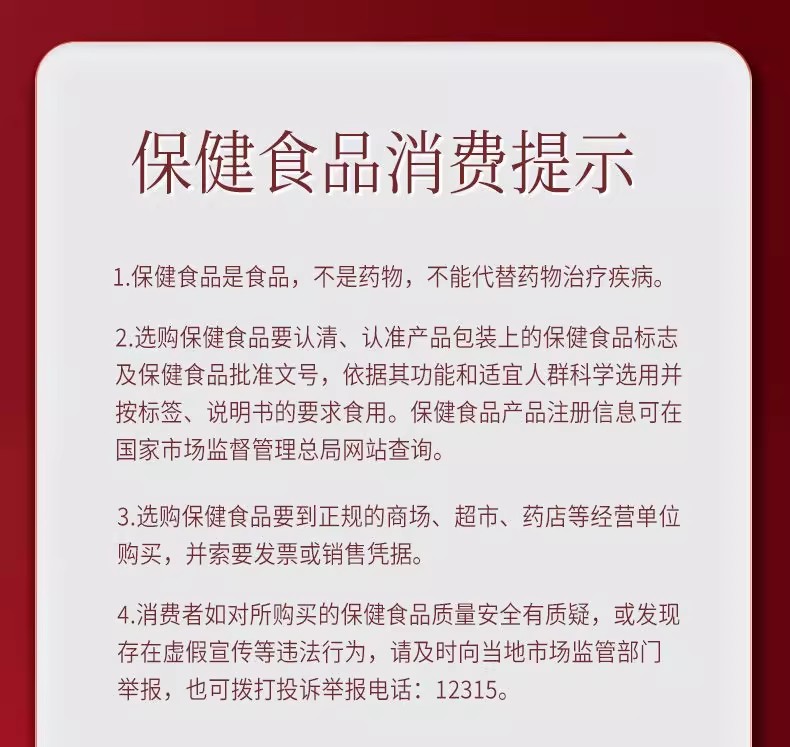 保健食品消费提示

1.保健食品是食品，不是药物，不能代替药物治疗疾病。

2.选购保健食品要认清、认准产品包装上的保健食品标志及保健食品批准文号，依据其功能和适宜人群科学选用并按标签、说明书的要求食用。保健食品产品注册信息可在国家市场监督管理总局网站查询。

3.选购保健食品要到正规的商场、超市、药店等经营单位购买，并索要发票或销售凭据。

4.消费者如对所购买的保健食品质量安全有质疑，或发现存在虚假宣传等违法行为，请及时向当地市场监管部门举报，也可拨打投诉举报电话：12315。